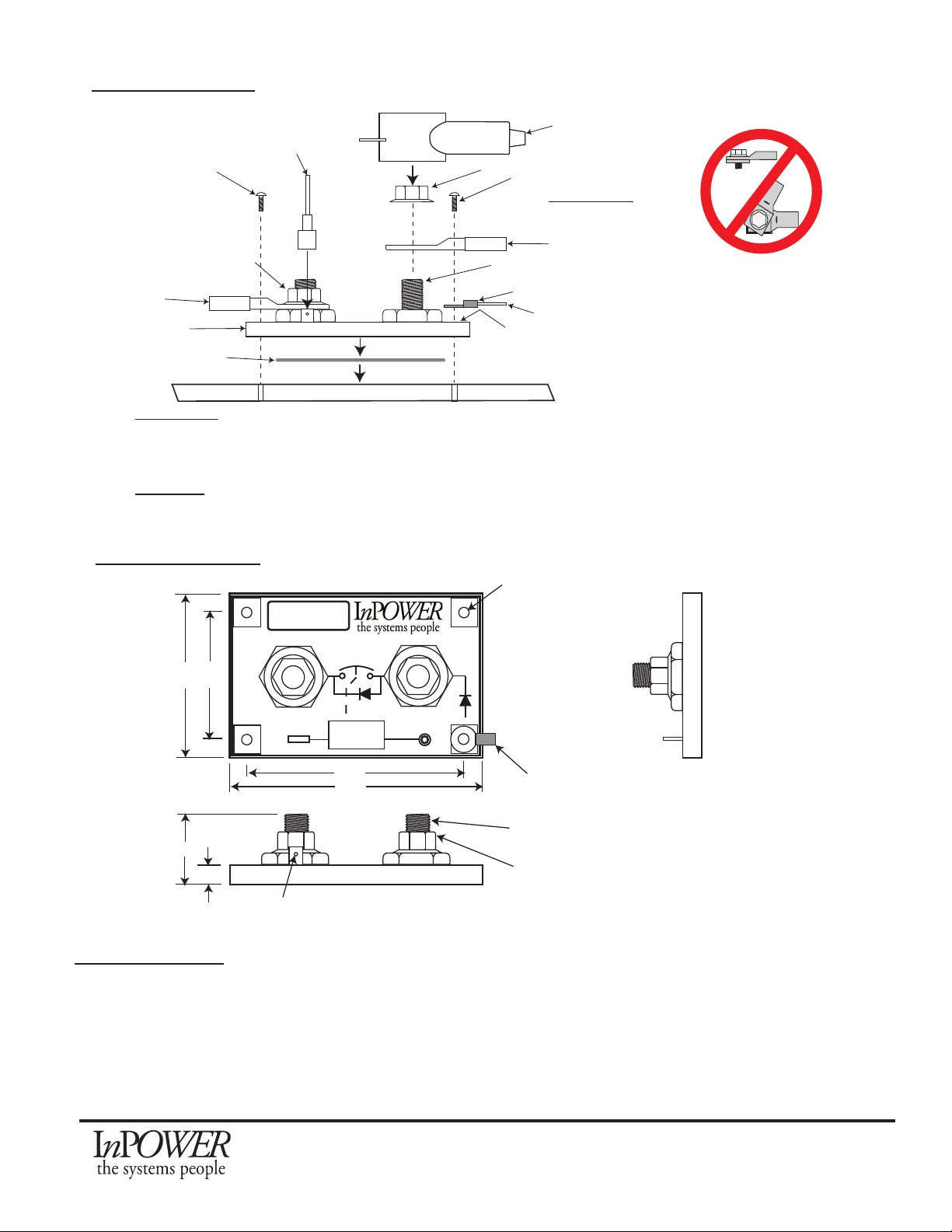 InPOWER
the systems people

InPOWER
the systems people